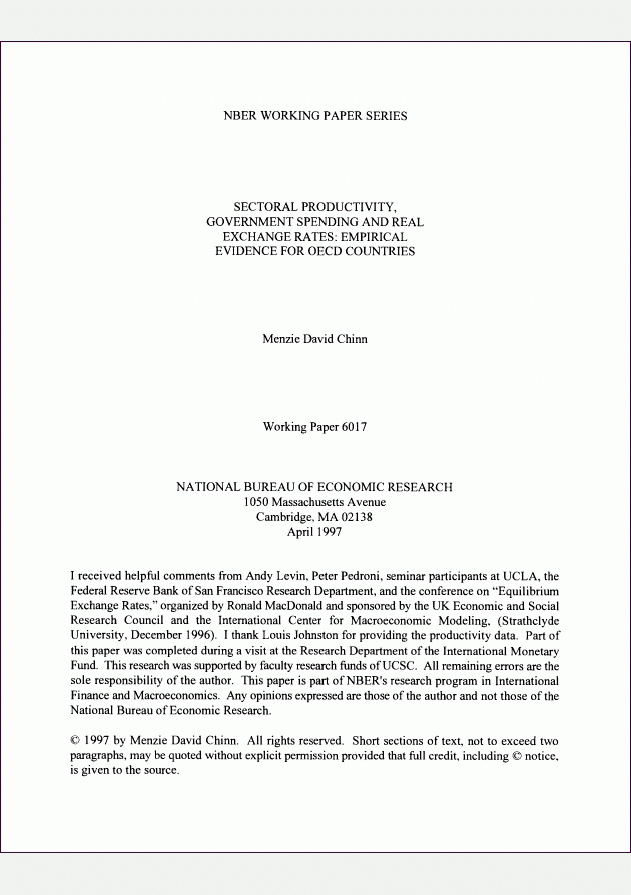 NBER WORKING PAPER SERIES

SECTORAL PRODUCTIVITY, GOVERNMENT SPENDING AND REAL EXCHANGE RATES: EMPIRICAL EVIDENCE FOR OECD COUNTRIES

Menzie David Chinn

Working Paper 6017

NATIONAL BUREAU OF ECONOMIC RESEARCH
1050 Massachusetts Avenue
Cambridge, MA 02138
April 1997

I received helpful comments from Andy Levin, Peter Pedroni, seminar participants at UCLA, the Federal Reserve Bank of San Francisco Research Department, and the conference on "Equilibrium Exchange Rates," organized by Ronald MacDonald and sponsored by the UK Economic and Social Research Council and the International Center for Macroeconomic Modeling, (Strathclyde University, December 1996). I thank Louis Johnston for providing the productivity data. Part of this paper was completed during a visit at the Research Department of the International Monetary Fund. This research was supported by faculty research funds of UCSC. All remaining errors are the sole responsibility of the author. This paper is part of NBER's research program in International Finance and Macroeconomics. Any opinions expressed are those of the author and not those of the National Bureau of Economic Research.

© 1997 by Menzie David Chinn. All rights reserved. Short sections of text, not to exceed two paragraphs, may be quoted without explicit permission provided that full credit, including © notice, is given to the source.